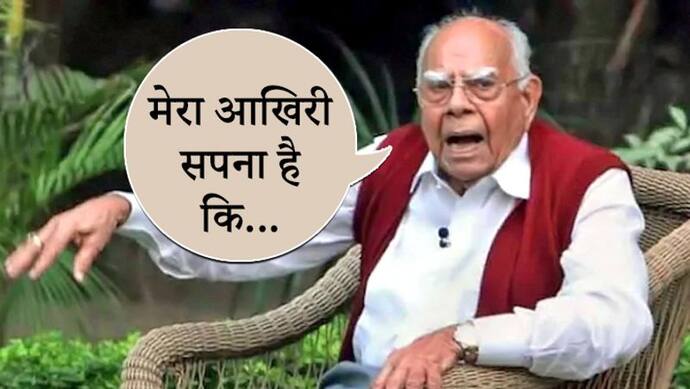 मेरा आखिरी सपना है कि...